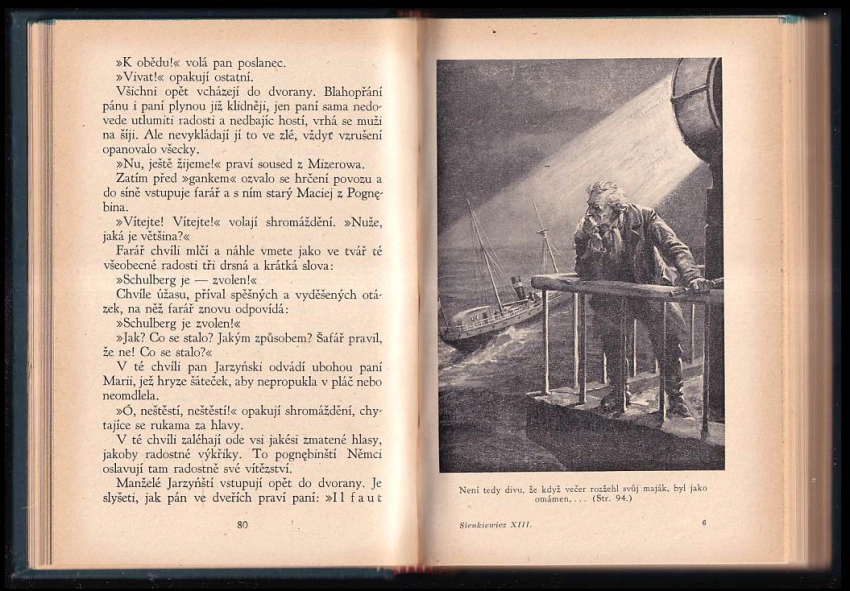 »K obědu!« volá pan poslanec.

»Vivat!« opakují ostatní.

Všichni opět vcházejí do dvorany. Blahopřání pánu i paní plynou již klidněji, jen paní sama nedovede utlumiti radosti a nedbajíc hostí, vrhá se muži na šíji. Ale nevykládají jí to ve zlé, vždyť vzrušení opanovalo všecky.

»Nu, ještě žijeme!« praví soused z Mizerowa.

Zatím před »gankem« ozvalo se hrčení povozu a do síně vstupuje farář a s ním starý Maciej z Pognębina.

»Vítejte! Vítejte!« volají shromáždění. »Nuže, jaká je většina?«

Farář chvíli mlčí a náhle vmete jako ve tvář té všeobecné radosti tři drsná a krátká slova:

»Schulberg je — zvolen!«

Chvíle úžasu, příval spěšných a vyděšených otázek, na něž farář znovu odpovídá:

»Schulberg je zvolen!«

»Jak? Co se stalo? Jakým způsobem? Šafář pravil, že ne! Co se stalo?«

V té chvíli pan Jarzyński odvádí ubohou paní Marii, jež hryze šáteček, aby nepropukla v pláč nebo neomdlela.

»Ó, neštěstí, neštěstí!« opakují shromáždění, chytajíce se rukama za hlavy.

V té chvíli zaléhají ode vsi jakési zmatené hlasy, jakoby radostné výkřiky. To pognębinští Němci oslavují tam radostně své vítězství.

Manželé Jarzyńští vstupují opět do dvorany. Je slyšeti, jak pán ve dveřích praví paní: »Il faut

80

Není tedy divu, že když večer rozžehl svůj maják, byl jako omámen, . . . (Str. 94.)

Sienkiewicz XIII. 6